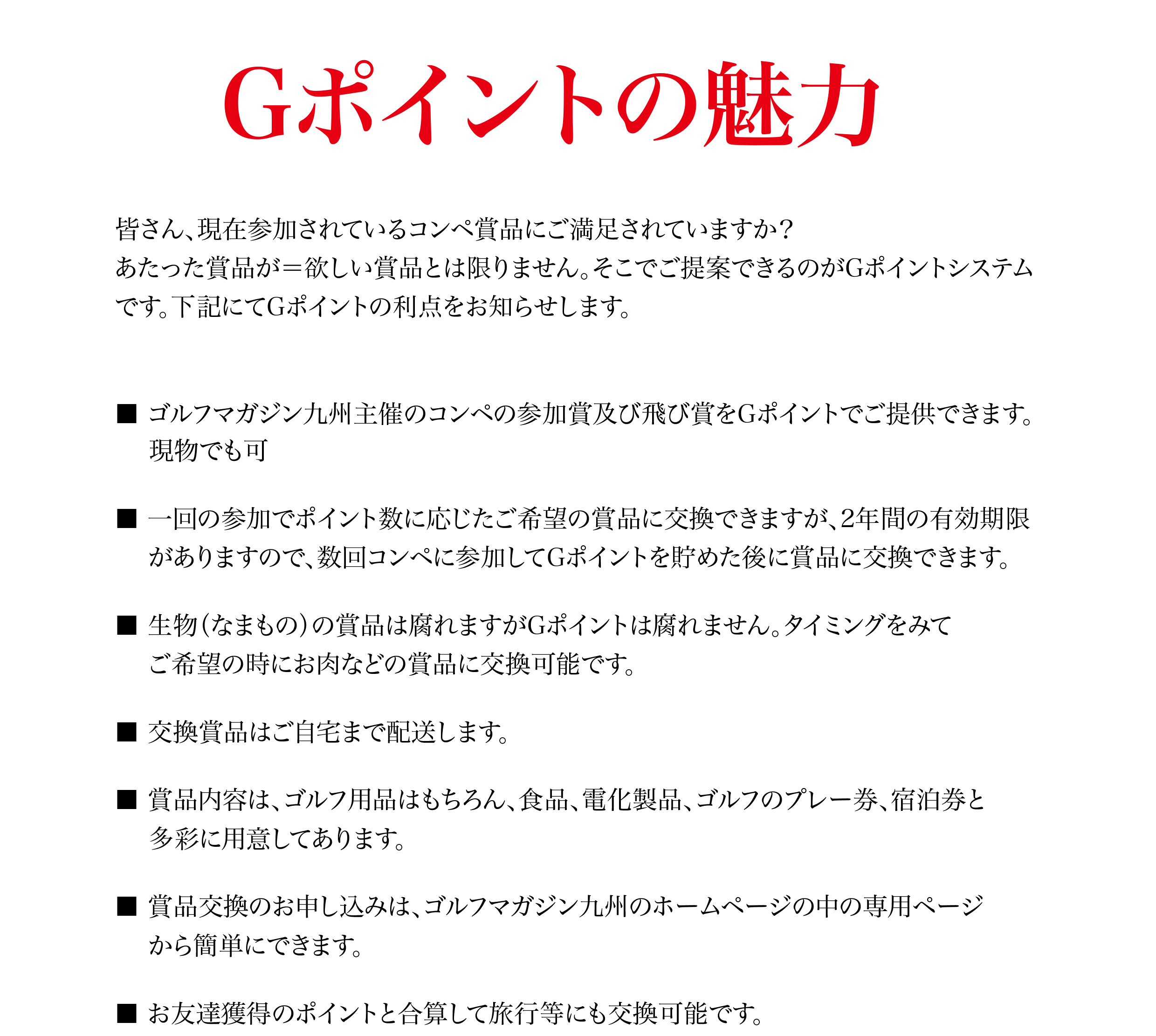 Gポイントの魅力

皆さん、現在参加されているコンペ賞品にご満足されていますか?
あたった賞品が=欲しい賞品とは限りません。そこでご提案できるのがGポイントシステムです。下記にてGポイントの利点をお知らせします。

■ ゴルフマガジン九州主催のコンペの参加賞及び飛び賞をGポイントでご提供できます。現物でも可

■ 一回の参加でポイント数に応じたご希望の賞品に交換できますが、2年間の有効期限がありますので、数回コンペに参加してGポイントを貯めた後に賞品に交換できます。

■ 生物(なまもの)の賞品は腐れますがGポイントは腐れません。タイミングをみてご希望の時にお肉などの賞品に交換可能です。

■ 交換賞品はご自宅まで配送します。

■ 賞品内容は、ゴルフ用品はもちろん、食品、電化製品、ゴルフのプレー券、宿泊券と多彩に用意してあります。

■ 賞品交換のお申し込みは、ゴルフマガジン九州のホームページの中の専用ページから簡単にできます。

■ お友達獲得のポイントと合算して旅行等にも交換可能です。